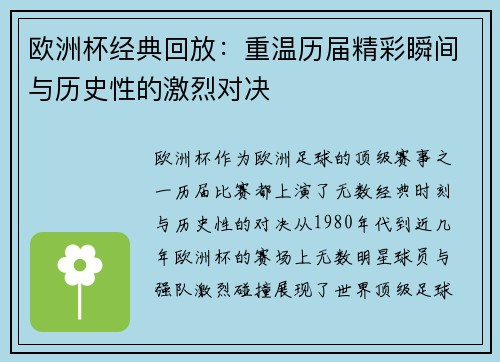 欧洲杯经典回放：重温历届精彩瞬间与历史性的激烈对决

欧洲杯作为欧洲足球的顶级赛事之一历届比赛都上演了无数经典时刻与历史性的对决从1980年代到近几年欧洲杯的赛场上无数明星球员与强队激烈碰撞展现了世界顶级足球